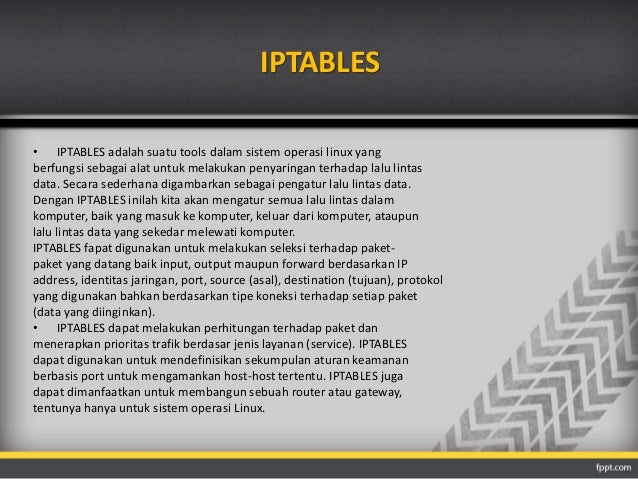 IPTABLES

• IPTABLES adalah suatu tools dalam sistem operasi linux yang berfungsi sebagai alat untuk melakukan penyaringan terhadap lalu lintas data. Secara sederhana digambarkan sebagai pengatur lalu lintas data. Dengan IPTABLES inilah kita akan mengatur semua lalu lintas dalam komputer, baik yang masuk ke komputer, keluar dari komputer, ataupun lalu lintas data yang sekedar melewati komputer.
IPTABLES fapat digunakan untuk melakukan seleksi terhadap paket-paket yang datang baik input, output maupun forward berdasarkan IP address, identitas jaringan, port, source (asal), destination (tujuan), protokol yang digunakan bahkan berdasarkan tipe koneksi terhadap setiap paket (data yang diinginkan).
• IPTABLES dapat melakukan perhitungan terhadap paket dan menerapkan prioritas trafik berdasar jenis layanan (service). IPTABLES dapat digunakan untuk mendefinisikan sekumpulan aturan keamanan berbasis port untuk mengamankan host-host tertentu. IPTABLES juga dapat dimanfaatkan untuk membangun sebuah router atau gateway, tentunya hanya untuk sistem operasi Linux.

fppt.com